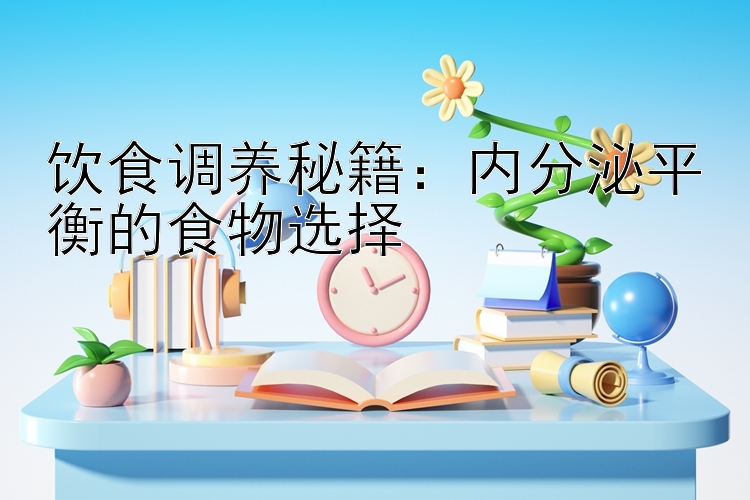 饮食调养秘籍：内分泌平衡的食物选择